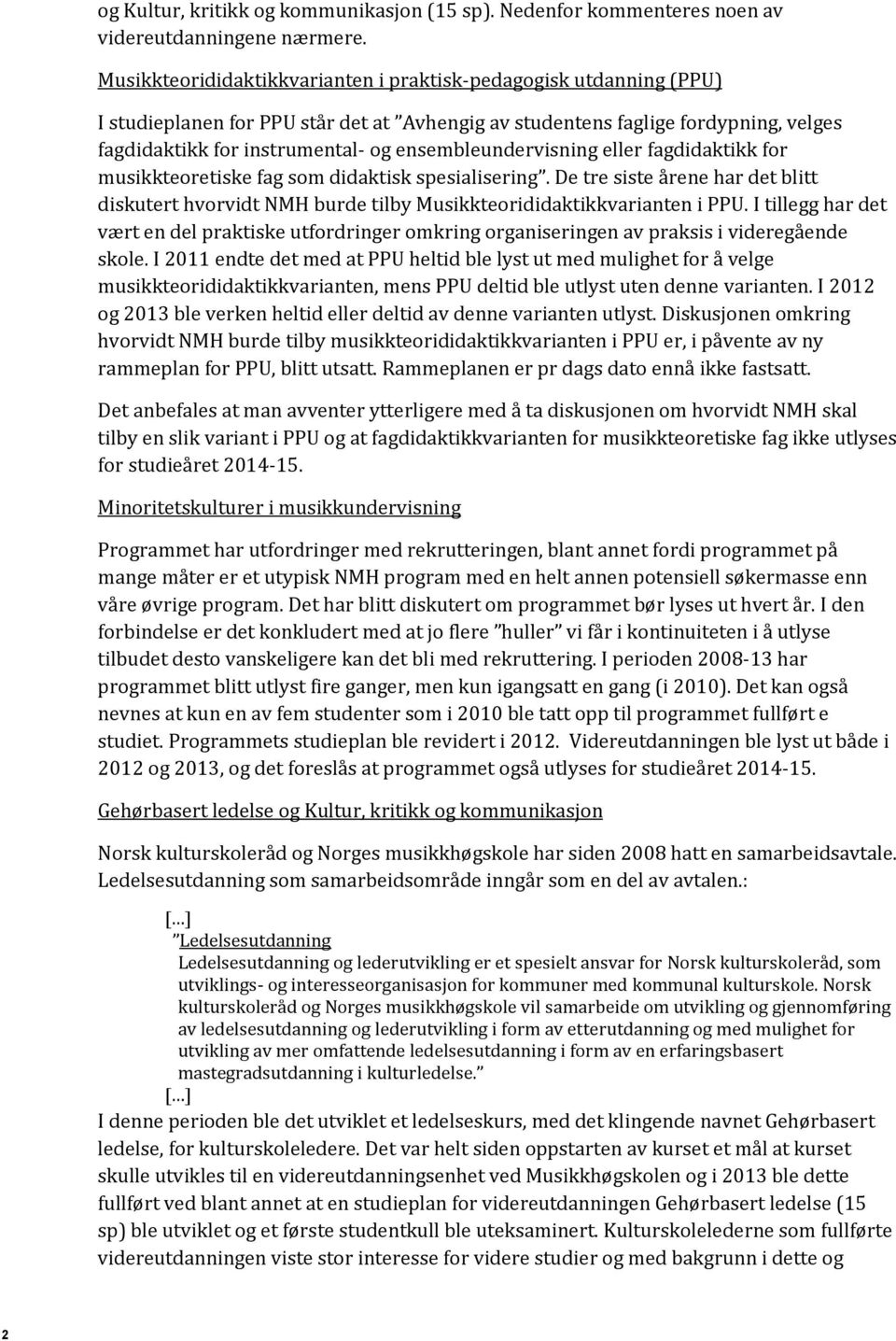 og Kultur, kritikk og kommunikasjon (15 sp). Nedenfor kommenteres noen av videreutdanningene nærmere.

Musikkteorididaktikkvarianten i praktisk-pedagogisk utdanning (PPU)

I studieplanen for PPU står det at "Avhengig av studentens faglige fordypning, velges fagdidaktikk for instrumental- og ensembleundervisning eller fagdidaktikk for musikkteoretiske fag som didaktisk spesialisering". De tre siste årene har det blitt diskutert hvorvidt NMH burde tilby Musikkteorididaktikkvarianten i PPU. I tillegg har det vært en del praktiske utfordringer omkring organiseringen av praksis i videregående skole. I 2011 endte det med at PPU heltid ble lyst ut med mulighet for å velge musikkteorididaktikkvarianten, mens PPU deltid ble utlyst uten denne varianten. I 2012 og 2013 ble verken heltid eller deltid av denne varianten utlyst. Diskusjonen omkring hvorvidt NMH burde tilby musikkteorididaktikkvarianten i PPU er, i påvente av ny rammeplan for PPU, blitt utsatt. Rammeplanen er pr dags dato ennå ikke fastsatt.

Det anbefales at man avventer ytterligere med å ta diskusjonen om hvorvidt NMH skal tilby en slik variant i PPU og at fagdidaktikkvarianten for musikkteoretiske fag ikke utlyses for studieåret 2014-15.

Minoritetskulturer i musikkundervisning

Programmet har utfordringer med rekrutteringen, blant annet fordi programmet på mange måter er et utypisk NMH program med en helt annen potensiell søkermasse enn våre øvrige program. Det har blitt diskutert om programmet bør lyses ut hvert år. I den forbindelse er det konkludert med at jo flere "huller" vi får i kontinuiteten i å utlyse tilbudet desto vanskeligere kan det bli med rekruttering. I perioden 2008-13 har programmet blitt utlyst fire ganger, men kun igangsatt en gang (i 2010). Det kan også nevnes at kun en av fem studenter som i 2010 ble tatt opp til programmet fullført e studiet. Programmets studieplan ble revidert i 2012. Videreutdanningen ble lyst ut både i 2012 og 2013, og det foreslås at programmet også utlyses for studieåret 2014-15.

Gehørbasert ledelse og Kultur, kritikk og kommunikasjon

Norsk kulturskoleråd og Norges musikkhøgskole har siden 2008 hatt en samarbeidsavtale. Ledelsesutdanning som samarbeidsområde inngår som en del av avtalen.:

[...]
"Ledelsesutdanning
Ledelsesutdanning og lederutvikling er et spesielt ansvar for Norsk kulturskoleråd, som utviklings- og interesseorganisasjon for kommuner med kommunal kulturskole. Norsk kulturskoleråd og Norges musikkhøgskole vil samarbeide om utvikling og gjennomføring av ledelsesutdanning og lederutvikling i form av etterutdanning og med mulighet for utvikling av mer omfattende ledelsesutdanning i form av en erfaringsbasert mastegradsutdanning i kulturledelse."
[...]
I denne perioden ble det utviklet et ledelseskurs, med det klingende navnet Gehørbasert ledelse, for kulturskoleledere. Det var helt siden oppstarten av kurset et mål at kurset skulle utvikles til en videreutdanningsenhet ved Musikkhøgskolen og i 2013 ble dette fullført ved blant annet at en studieplan for videreutdanningen Gehørbasert ledelse (15 sp) ble utviklet og et første studentkull ble uteksaminert. Kulturskolelederne som fullførte videreutdanningen viste stor interesse for videre studier og med bakgrunn i dette og

2